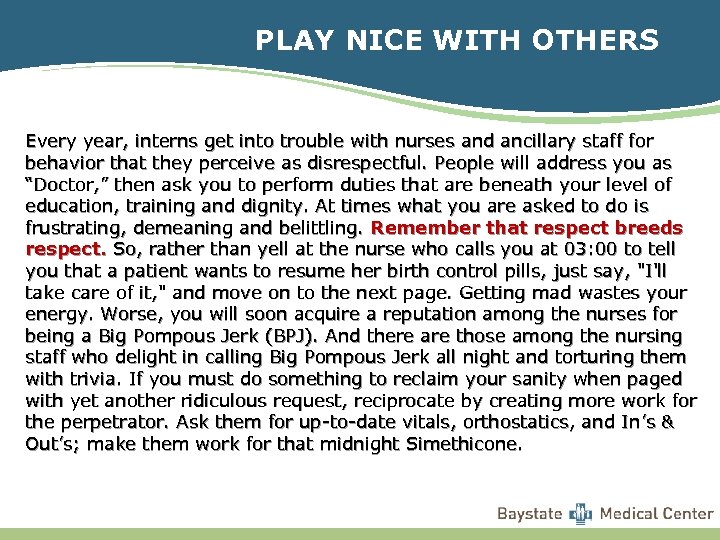 PLAY NICE WITH OTHERS

Every year, interns get into trouble with nurses and ancillary staff for behavior that they perceive as disrespectful. People will address you as “Doctor,” then ask you to perform duties that are beneath your level of education, training and dignity. At times what you are asked to do is frustrating, demeaning and belittling. Remember that respect breeds respect. So, rather than yell at the nurse who calls you at 03:00 to tell you that a patient wants to resume her birth control pills, just say, "I'll take care of it," and move on to the next page. Getting mad wastes your energy. Worse, you will soon acquire a reputation among the nurses for being a Big Pompous Jerk (BPJ). And there are those among the nursing staff who delight in calling Big Pompous Jerk all night and torturing them with trivia. If you must do something to reclaim your sanity when paged with yet another ridiculous request, reciprocate by creating more work for the perpetrator. Ask them for up-to-date vitals, orthostatics, and In’s & Out’s; make them work for that midnight Simethicone.

Baystate Medical Center